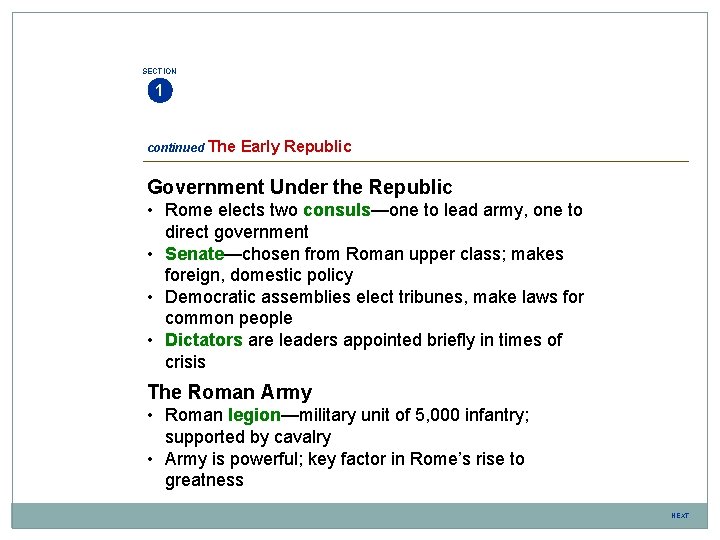 SECTION
1

continued The Early Republic

Government Under the Republic
• Rome elects two consuls—one to lead army, one to direct government
• Senate—chosen from Roman upper class; makes foreign, domestic policy
• Democratic assemblies elect tribunes, make laws for common people
• Dictators are leaders appointed briefly in times of crisis

The Roman Army
• Roman legion—military unit of 5,000 infantry; supported by cavalry
• Army is powerful; key factor in Rome's rise to greatness

NEXT